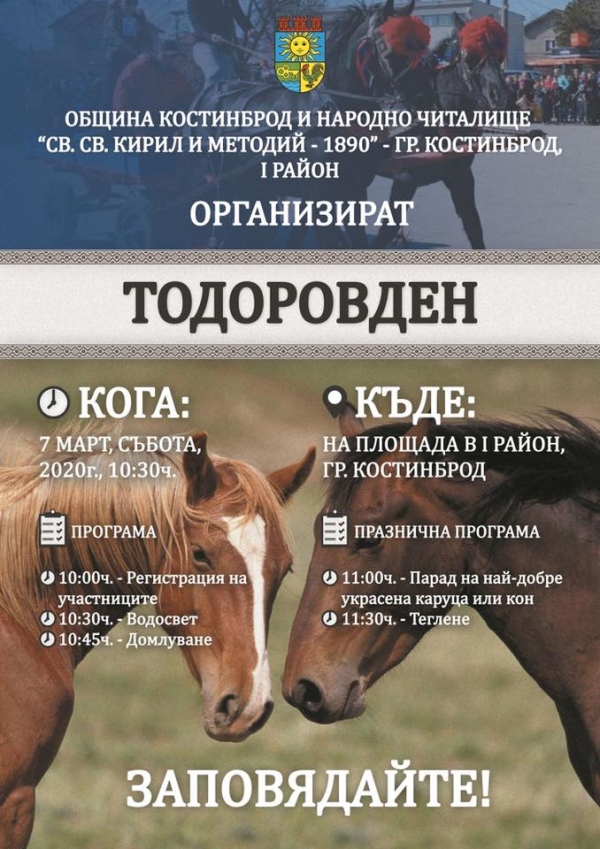 ОБЩИНА КОСТИНБРОД И НАРОДНО ЧИТАЛИЩЕ "СВ. СВ. КИРИЛ И МЕТОДИЙ - 1890" - ГР. КОСТИНБРОД, I РАЙОН

ОРГАНИЗИРАТ

ТОДОРОВДЕН

КОГА:

7 МАРТ, СЪБОТА, 2020г., 10:30ч.

ПРОГРАМА

10:00ч. - Регистрация на участниците
10:30ч. - Водосвет
10:45ч. - Домлуване

КЪДЕ:

НА ПЛОЩАДА В I РАЙОН, ГР. КОСТИНБРОД

ПРАЗНИЧНА ПРОГРАМА

11:00ч. - Парад на най-добре украсена каруца или кон
11:30ч. - Теглене

ЗАПОВЯДАЙТЕ!